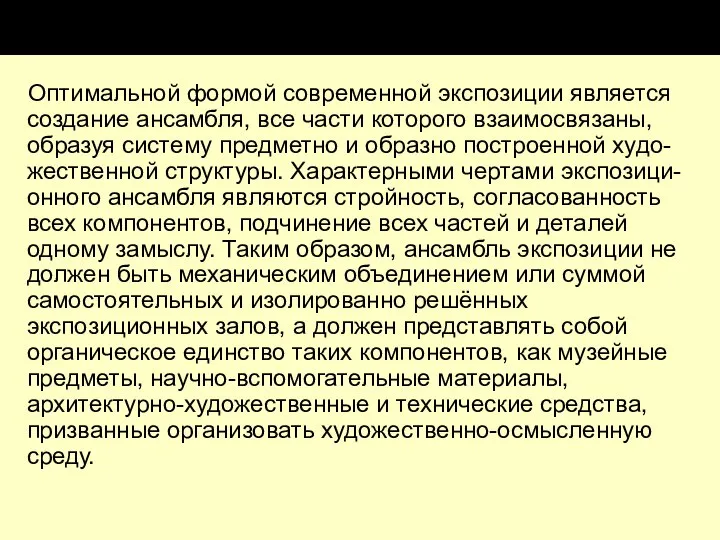 Оптимальной формой современной экспозиции является создание ансамбля, все части которого взаимосвязаны, образуя систему предметно и образно построенной художественной структуры. Характерными чертами экспозиционного ансамбля являются стройность, согласованность всех компонентов, подчинение всех частей и деталей одному замыслу. Таким образом, ансамбль экспозиции не должен быть механическим объединением или суммой самостоятельных и изолированно решённых экспозиционных залов, а должен представлять собой органическое единство таких компонентов, как музейные предметы, научно-вспомогательные материалы, архитектурно-художественные и технические средства, призванные организовать художественно-осмысленную среду.